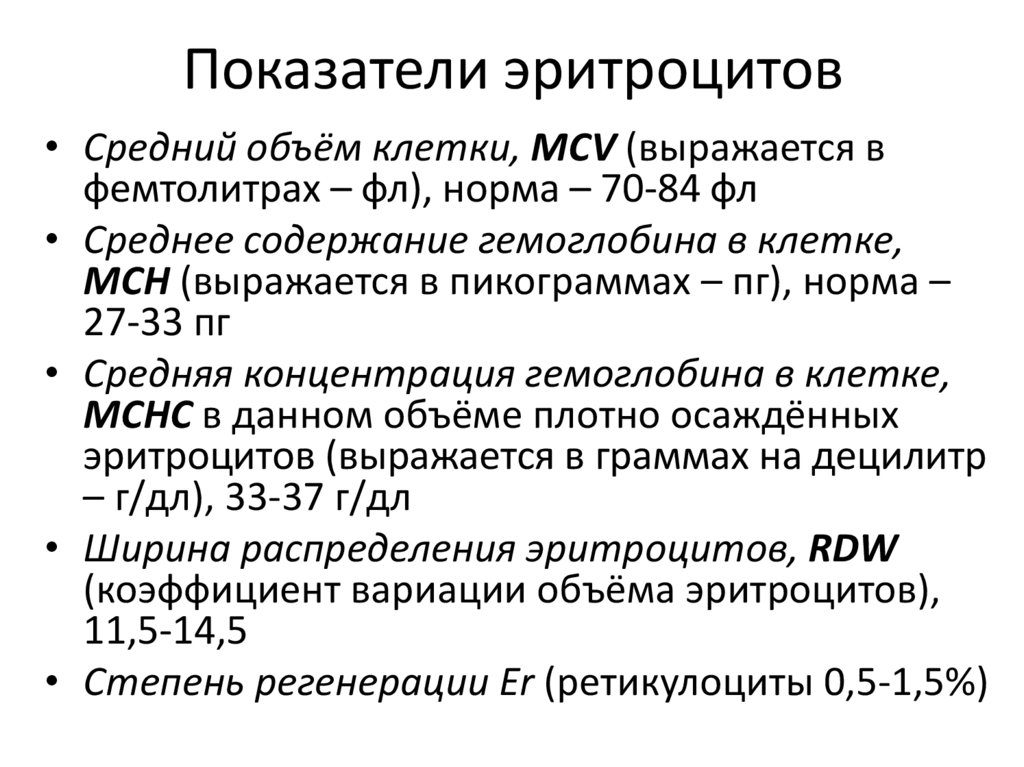 Показатели эритроцитов

• Средний объём клетки, MCV (выражается в фемтолитрах – фл), норма – 70-84 фл
• Среднее содержание гемоглобина в клетке, MCH (выражается в пикограммах – пг), норма – 27-33 пг
• Средняя концентрация гемоглобина в клетке, MCHC в данном объёме плотно осаждённых эритроцитов (выражается в граммах на децилитр – г/дл), 33-37 г/дл
• Ширина распределения эритроцитов, RDW (коэффициент вариации объёма эритроцитов), 11,5-14,5
• Степень регенерации Er (ретикулоциты 0,5-1,5%)